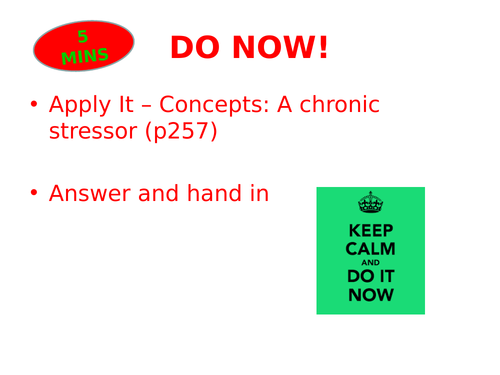 5
MINS

DO NOW!

• Apply It – Concepts: A chronic stressor (p257)

• Answer and hand in

KEEP
CALM
AND
DO IT
NOW